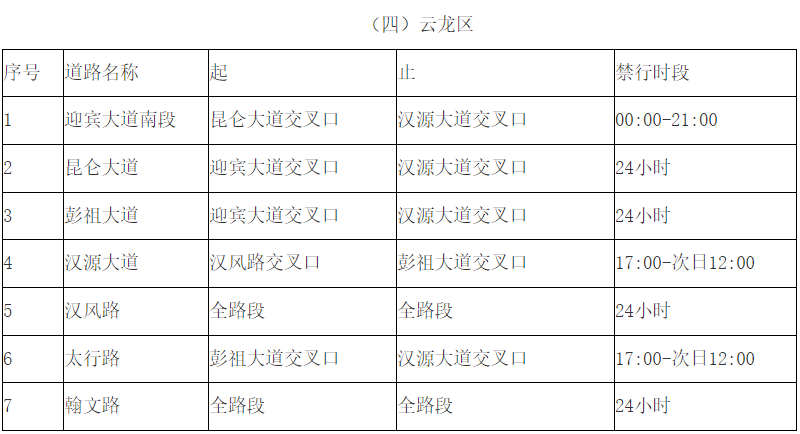 （四）云龙区

| 序号 | 道路名称 | 起 | 止 | 禁行时段 |
|---|---|---|---|---|
| 1 | 迎宾大道南段 | 昆仑大道交叉口 | 汉源大道交叉口 | 00:00-21:00 |
| 2 | 昆仑大道 | 迎宾大道交叉口 | 汉源大道交叉口 | 24小时 |
| 3 | 彭祖大道 | 迎宾大道交叉口 | 汉源大道交叉口 | 24小时 |
| 4 | 汉源大道 | 汉风路交叉口 | 彭祖大道交叉口 | 17:00-次日12:00 |
| 5 | 汉风路 | 全路段 | 全路段 | 24小时 |
| 6 | 太行路 | 彭祖大道交叉口 | 汉源大道交叉口 | 17:00-次日12:00 |
| 7 | 翰文路 | 全路段 | 全路段 | 24小时 |